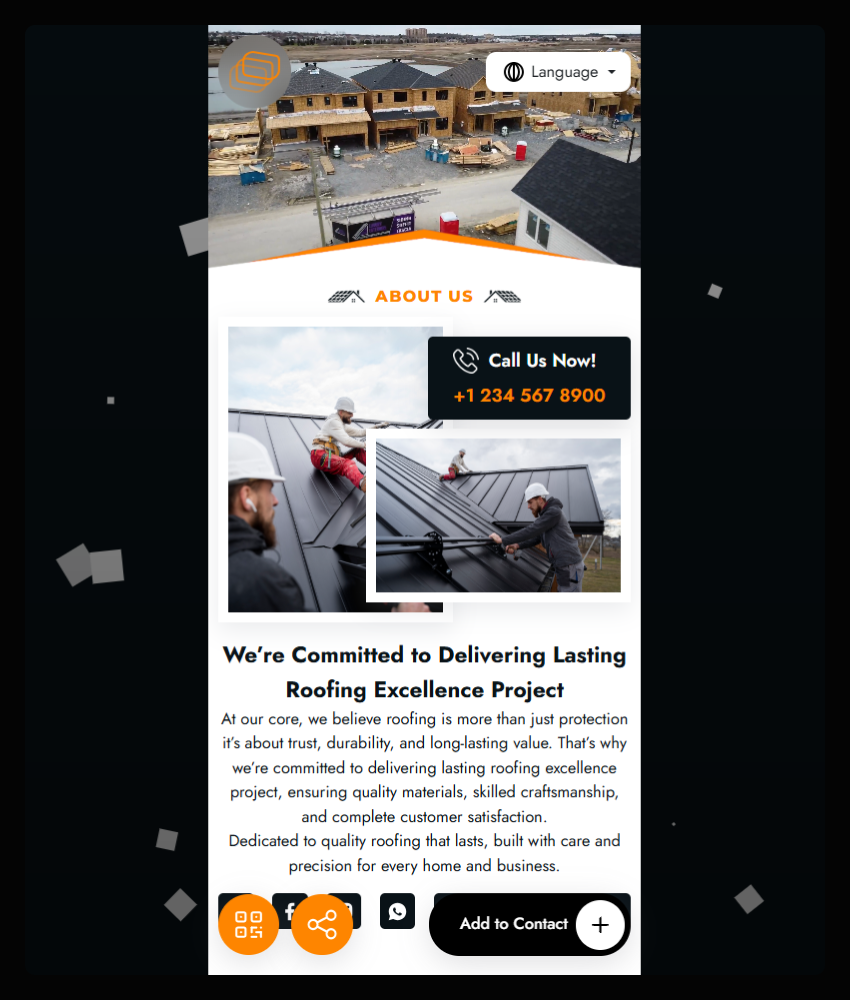 Language

ABOUT US

Call Us Now!
+1 234 567 8900

We're Committed to Delivering Lasting Roofing Excellence Project

At our core, we believe roofing is more than just protection it's about trust, durability, and long-lasting value. That's why we're committed to delivering lasting roofing excellence project, ensuring quality materials, skilled craftsmanship, and complete customer satisfaction.
Dedicated to quality roofing that lasts, built with care and precision for every home and business.

Add to Contact